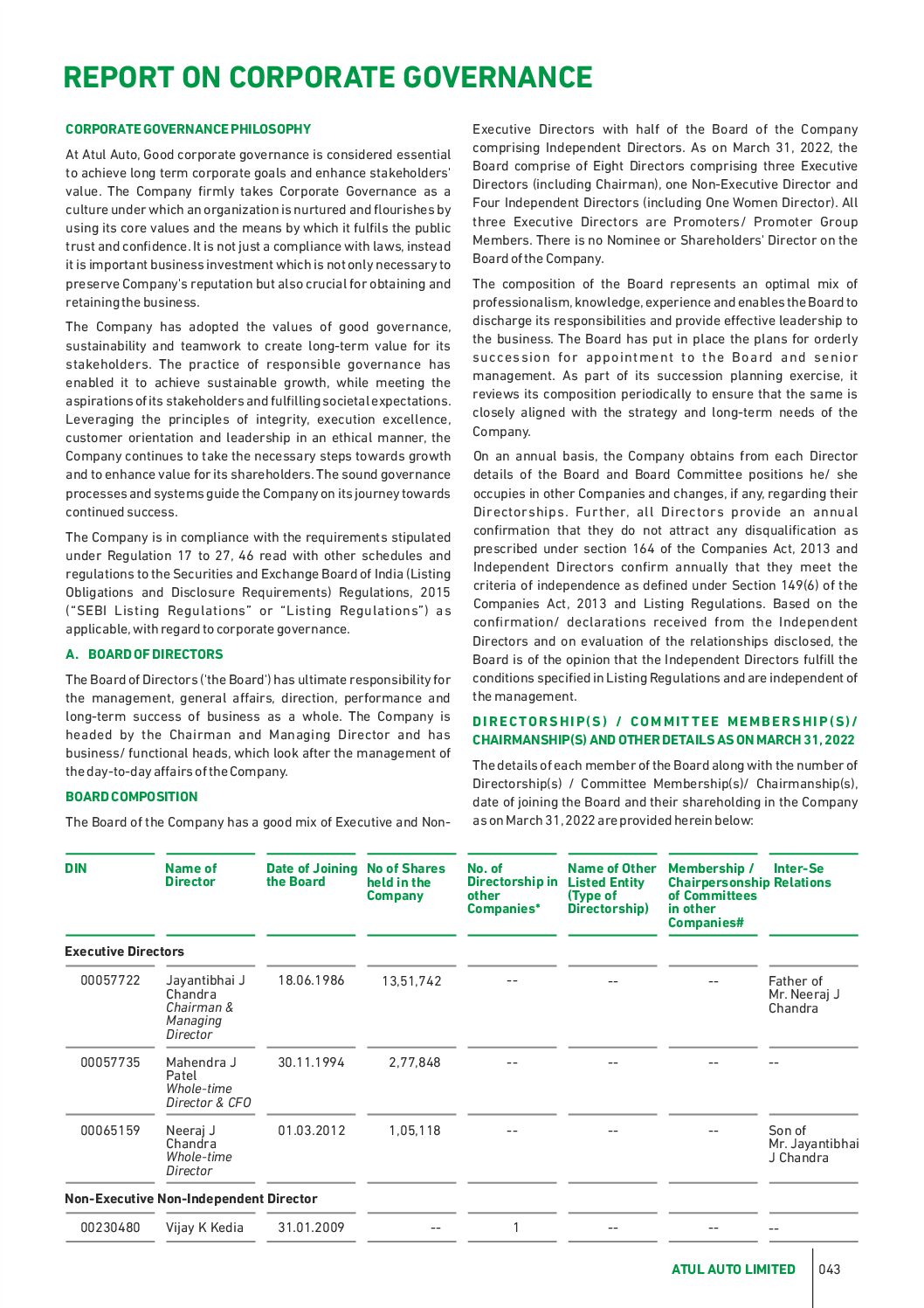 REPORT ON CORPORATE GOVERNANCE

CORPORATE GOVERNANCE PHILOSOPHY

At Atul Auto, Good corporate governance is considered essential to achieve long term corporate goals and enhance stakeholders' value. The Company firmly takes Corporate Governance as a culture under which an organization is nurtured and flourishes by using its core values and the means by which it fulfils the public trust and confidence. It is not just a compliance with laws, instead it is important business investment which is not only necessary to preserve Company's reputation but also crucial for obtaining and retaining the business.

The Company has adopted the values of good governance, sustainability and teamwork to create long-term value for its stakeholders. The practice of responsible governance has enabled it to achieve sustainable growth, while meeting the aspirations of its stakeholders and fulfilling societal expectations. Leveraging the principles of integrity, execution excellence, customer orientation and leadership in an ethical manner, the Company continues to take the necessary steps towards growth and to enhance value for its shareholders. The sound governance processes and systems guide the Company on its journey towards continued success.

The Company is in compliance with the requirements stipulated under Regulation 17 to 27, 46 read with other schedules and regulations to the Securities and Exchange Board of India (Listing Obligations and Disclosure Requirements) Regulations, 2015 ("SEBI Listing Regulations" or "Listing Regulations") as applicable, with regard to corporate governance.

A. BOARD OF DIRECTORS

The Board of Directors ('the Board') has ultimate responsibility for the management, general affairs, direction, performance and long-term success of business as a whole. The Company is headed by the Chairman and Managing Director and has business/ functional heads, which look after the management of the day-to-day affairs of the Company.

BOARD COMPOSITION

The Board of the Company has a good mix of Executive and Non-Executive Directors with half of the Board of the Company comprising Independent Directors. As on March 31, 2022, the Board comprise of Eight Directors comprising three Executive Directors (including Chairman), one Non-Executive Director and Four Independent Directors (including One Women Director). All three Executive Directors are Promoters/ Promoter Group Members. There is no Nominee or Shareholders' Director on the Board of the Company.

The composition of the Board represents an optimal mix of professionalism, knowledge, experience and enables the Board to discharge its responsibilities and provide effective leadership to the business. The Board has put in place the plans for orderly succession for appointment to the Board and senior management. As part of its succession planning exercise, it reviews its composition periodically to ensure that the same is closely aligned with the strategy and long-term needs of the Company.

On an annual basis, the Company obtains from each Director details of the Board and Board Committee positions he/ she occupies in other Companies and changes, if any, regarding their Directorships. Further, all Directors provide an annual confirmation that they do not attract any disqualification as prescribed under section 164 of the Companies Act, 2013 and Independent Directors confirm annually that they meet the criteria of independence as defined under Section 149(6) of the Companies Act, 2013 and Listing Regulations. Based on the confirmation/ declarations received from the Independent Directors and on evaluation of the relationships disclosed, the Board is of the opinion that the Independent Directors fulfill the conditions specified in Listing Regulations and are independent of the management.

DIRECTORSHIP(S) / COMMITTEE MEMBERSHIP(S)/ CHAIRMANSHIP(S) AND OTHER DETAILS AS ON MARCH 31, 2022

The details of each member of the Board along with the number of Directorship(s) / Committee Membership(s)/ Chairmanship(s), date of joining the Board and their shareholding in the Company as on March 31, 2022 are provided herein below:

| DIN | Name of Director | Date of Joining the Board | No of Shares held in the Company | No. of Directorship in other Companies* | Name of Other Listed Entity (Type of Directorship) | Membership / Chairpersonship of Committees in other Companies# | Inter-Se Relations |
|---|---|---|---|---|---|---|---|
| Executive Directors | | | | | | | |
| 00057722 | Jayantibhai J Chandra Chairman & Managing Director | 18.06.1986 | 13,51,742 | -- | -- | -- | Father of Mr. Neeraj J Chandra |
| 00057735 | Mahendra J Patel Whole-time Director & CFO | 30.11.1994 | 2,77,848 | -- | -- | -- | -- |
| 00065159 | Neeraj J Chandra Whole-time Director | 01.03.2012 | 1,05,118 | -- | -- | -- | Son of Mr. Jayantibhai J Chandra |
| Non-Executive Non-Independent Director | | | | | | | |
| 00230480 | Vijay K Kedia | 31.01.2009 | -- | 1 | -- | -- | -- |

ATUL AUTO LIMITED 043